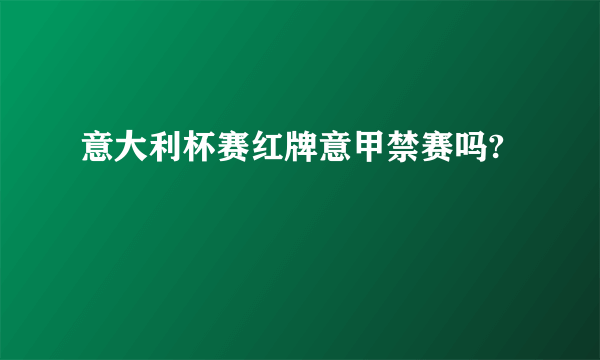 意大利杯赛红牌意甲禁赛吗?